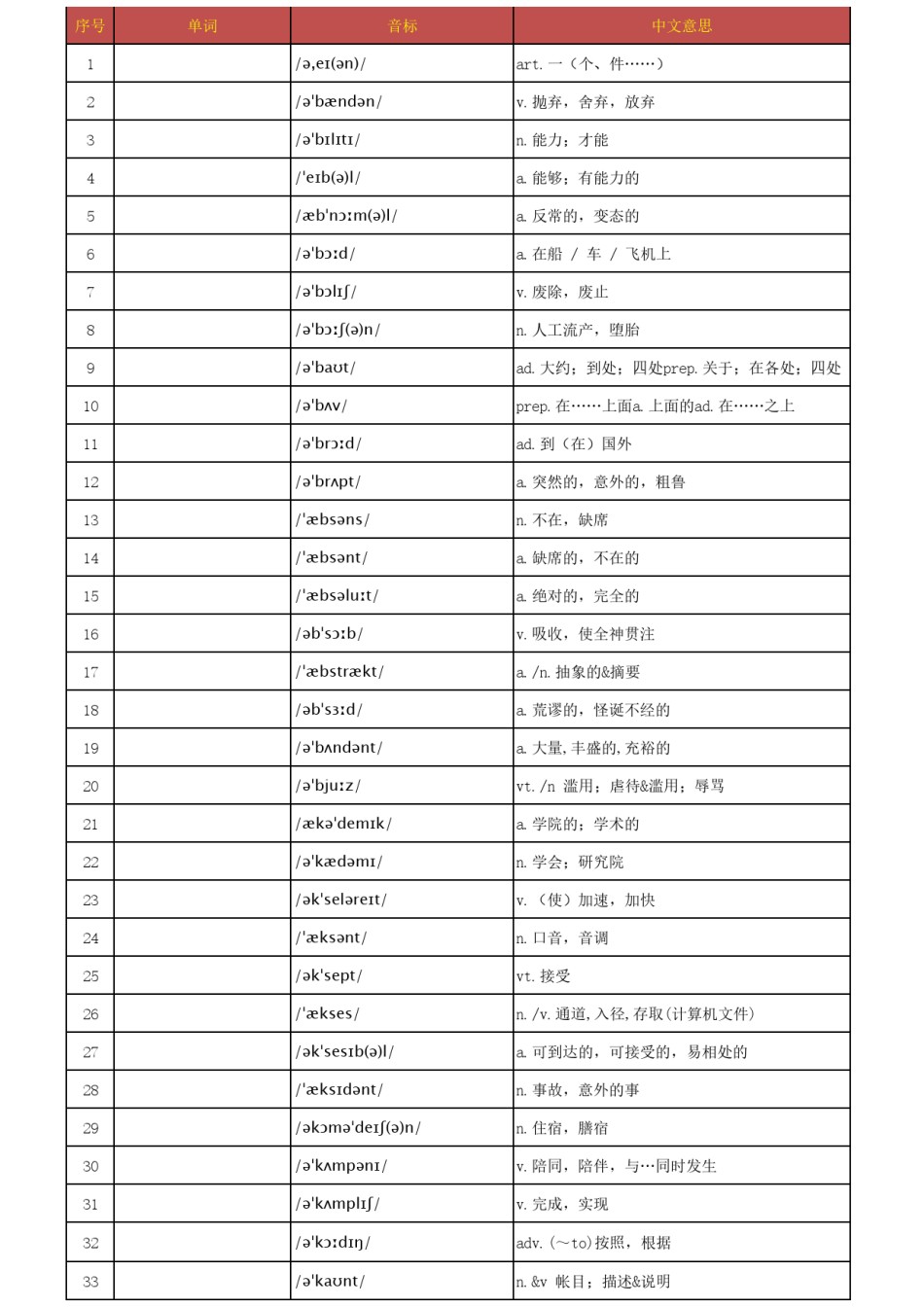 | 序号 | 单词 | 音标 | 中文意思 |
|---|---|---|---|
| 1 | | /ə,eɪ(ən)/ | art. 一（个、件……） |
| 2 | | /ə'bændən/ | v. 抛弃，舍弃，放弃 |
| 3 | | /ə'bɪlɪtɪ/ | n. 能力；才能 |
| 4 | | /'eɪb(ə)l/ | a. 能够；有能力的 |
| 5 | | /æb'nɔːm(ə)l/ | a. 反常的，变态的 |
| 6 | | /ə'bɔːd/ | a. 在船 / 车 / 飞机上 |
| 7 | | /ə'bɔlɪʃ/ | v. 废除，废止 |
| 8 | | /ə'bɔːʃ(ə)n/ | n. 人工流产，堕胎 |
| 9 | | /ə'baʊt/ | ad. 大约；到处；四处prep. 关于；在各处；四处 |
| 10 | | /ə'bʌv/ | prep. 在……上面a. 上面的ad. 在……之上 |
| 11 | | /ə'brɔːd/ | ad. 到（在）国外 |
| 12 | | /ə'brʌpt/ | a. 突然的，意外的，粗鲁 |
| 13 | | /'æbsəns/ | n. 不在，缺席 |
| 14 | | /'æbsənt/ | a. 缺席的，不在的 |
| 15 | | /'æbsəluːt/ | a. 绝对的，完全的 |
| 16 | | /əb'sɔːb/ | v. 吸收，使全神贯注 |
| 17 | | /'æbstrækt/ | a. /n. 抽象的&摘要 |
| 18 | | /əb'sɜːd/ | a. 荒谬的，怪诞不经的 |
| 19 | | /ə'bʌndənt/ | a. 大量, 丰盛的, 充裕的 |
| 20 | | /ə'bjuːz/ | vt. /n 滥用；虐待&滥用；辱骂 |
| 21 | | /ækə'demɪk/ | a. 学院的；学术的 |
| 22 | | /ə'kædəmɪ/ | n. 学会；研究院 |
| 23 | | /ək'seləreɪt/ | v. （使）加速，加快 |
| 24 | | /'æksənt/ | n. 口音，音调 |
| 25 | | /ək'sept/ | vt. 接受 |
| 26 | | /'ækses/ | n. /v. 通道, 入径, 存取(计算机文件) |
| 27 | | /ək'sesɪb(ə)l/ | a. 可到达的，可接受的，易相处的 |
| 28 | | /'æksɪdənt/ | n. 事故，意外的事 |
| 29 | | /əkɔmə'deɪʃ(ə)n/ | n. 住宿，膳宿 |
| 30 | | /ə'kʌmpənɪ/ | v. 陪同，陪伴，与…同时发生 |
| 31 | | /ə'kʌmplɪʃ/ | v. 完成，实现 |
| 32 | | /ə'kɔːdɪŋ/ | adv. (～to)按照，根据 |
| 33 | | /ə'kaʊnt/ | n. &v 帐目；描述&说明 |